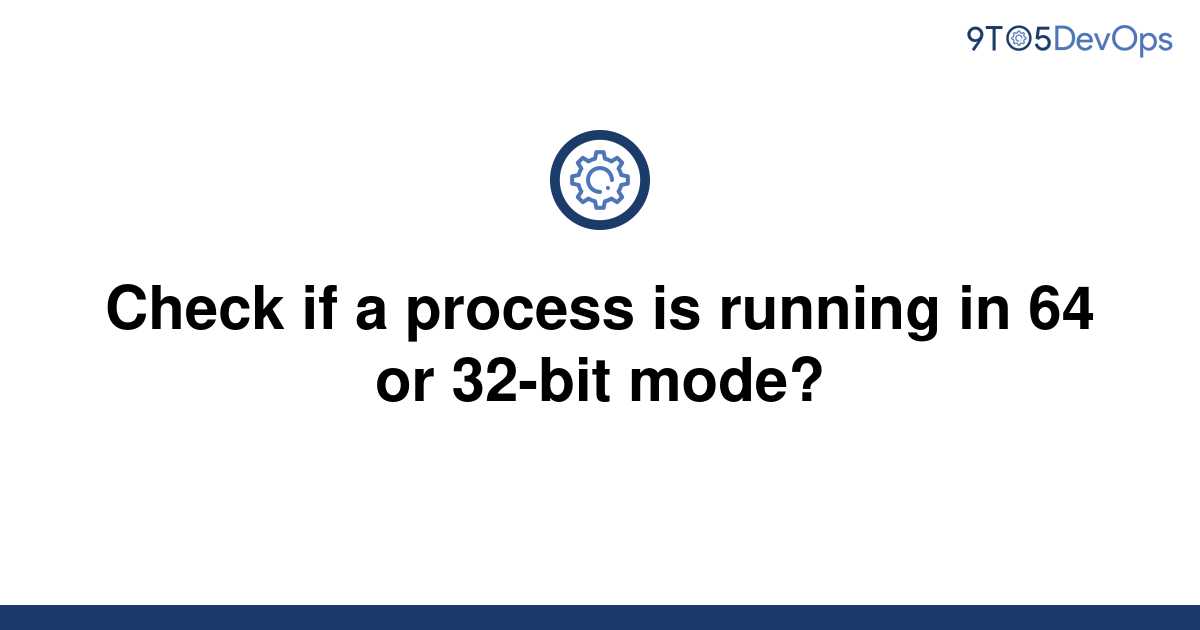 9TO5DevOps

Check if a process is running in 64 or 32-bit mode?